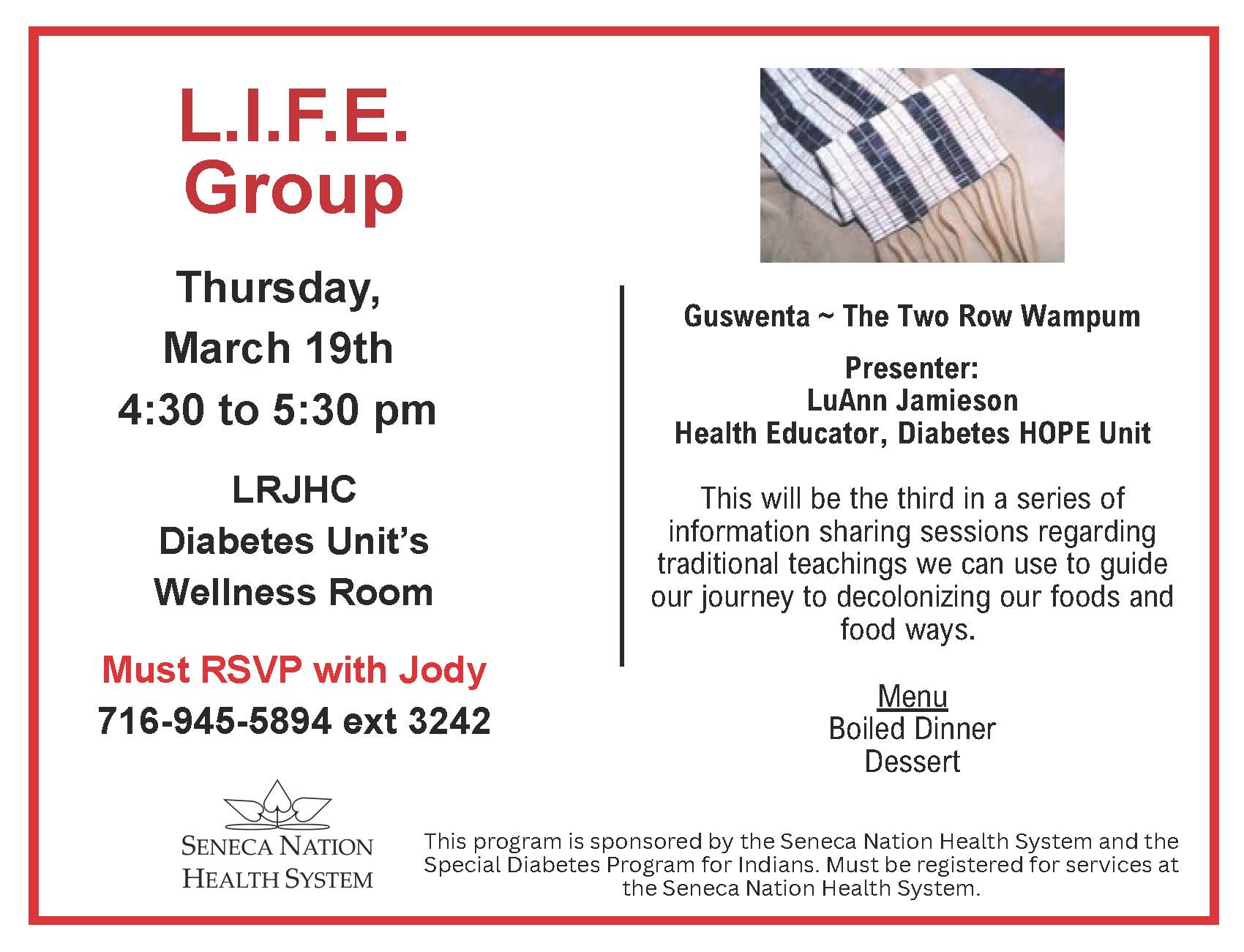 L.I.F.E.
Group

Thursday,
March 19th
4:30 to 5:30 pm

LRJHC
Diabetes Unit's
Wellness Room

Must RSVP with Jody
716-945-5894 ext 3242

Guswenta ~ The Two Row Wampum

Presenter:
LuAnn Jamieson
Health Educator, Diabetes HOPE Unit

This will be the third in a series of information sharing sessions regarding traditional teachings we can use to guide our journey to decolonizing our foods and food ways.

Menu
Boiled Dinner
Dessert

SENECA NATION
HEALTH SYSTEM

This program is sponsored by the Seneca Nation Health System and the Special Diabetes Program for Indians. Must be registered for services at the Seneca Nation Health System.